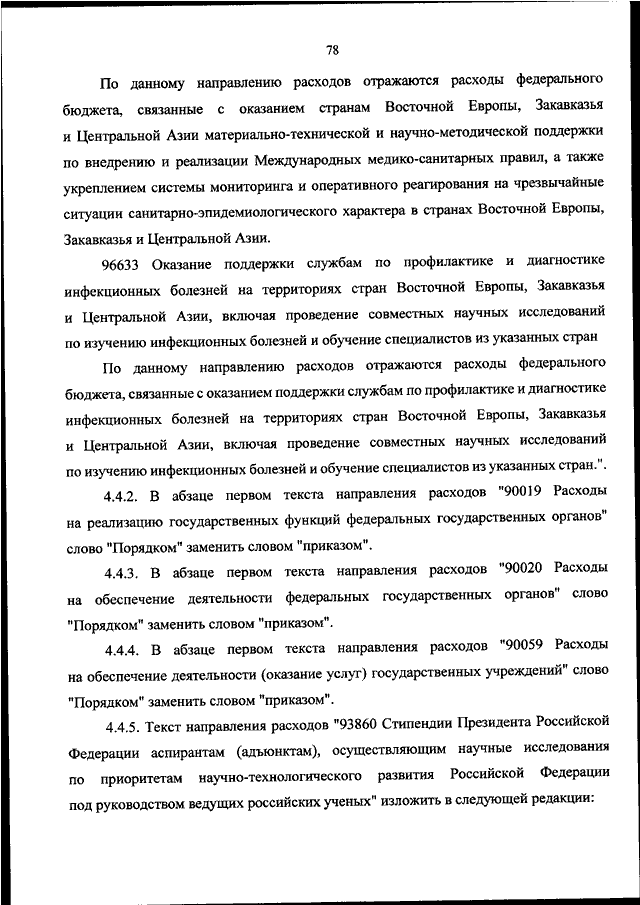 78

По данному направлению расходов отражаются расходы федерального бюджета, связанные с оказанием странам Восточной Европы, Закавказья и Центральной Азии материально-технической и научно-методической поддержки по внедрению и реализации Международных медико-санитарных правил, а также укреплением системы мониторинга и оперативного реагирования на чрезвычайные ситуации санитарно-эпидемиологического характера в странах Восточной Европы, Закавказья и Центральной Азии.

96633 Оказание поддержки службам по профилактике и диагностике инфекционных болезней на территориях стран Восточной Европы, Закавказья и Центральной Азии, включая проведение совместных научных исследований по изучению инфекционных болезней и обучение специалистов из указанных стран

По данному направлению расходов отражаются расходы федерального бюджета, связанные с оказанием поддержки службам по профилактике и диагностике инфекционных болезней на территориях стран Восточной Европы, Закавказья и Центральной Азии, включая проведение совместных научных исследований по изучению инфекционных болезней и обучение специалистов из указанных стран.".

4.4.2. В абзаце первом текста направления расходов "90019 Расходы на реализацию государственных функций федеральных государственных органов" слово "Порядком" заменить словом "приказом".

4.4.3. В абзаце первом текста направления расходов "90020 Расходы на обеспечение деятельности федеральных государственных органов" слово "Порядком" заменить словом "приказом".

4.4.4. В абзаце первом текста направления расходов "90059 Расходы на обеспечение деятельности (оказание услуг) государственных учреждений" слово "Порядком" заменить словом "приказом".

4.4.5. Текст направления расходов "93860 Стипендии Президента Российской Федерации аспирантам (адъюнктам), осуществляющим научные исследования по приоритетам научно-технологического развития Российской Федерации под руководством ведущих российских ученых" изложить в следующей редакции: